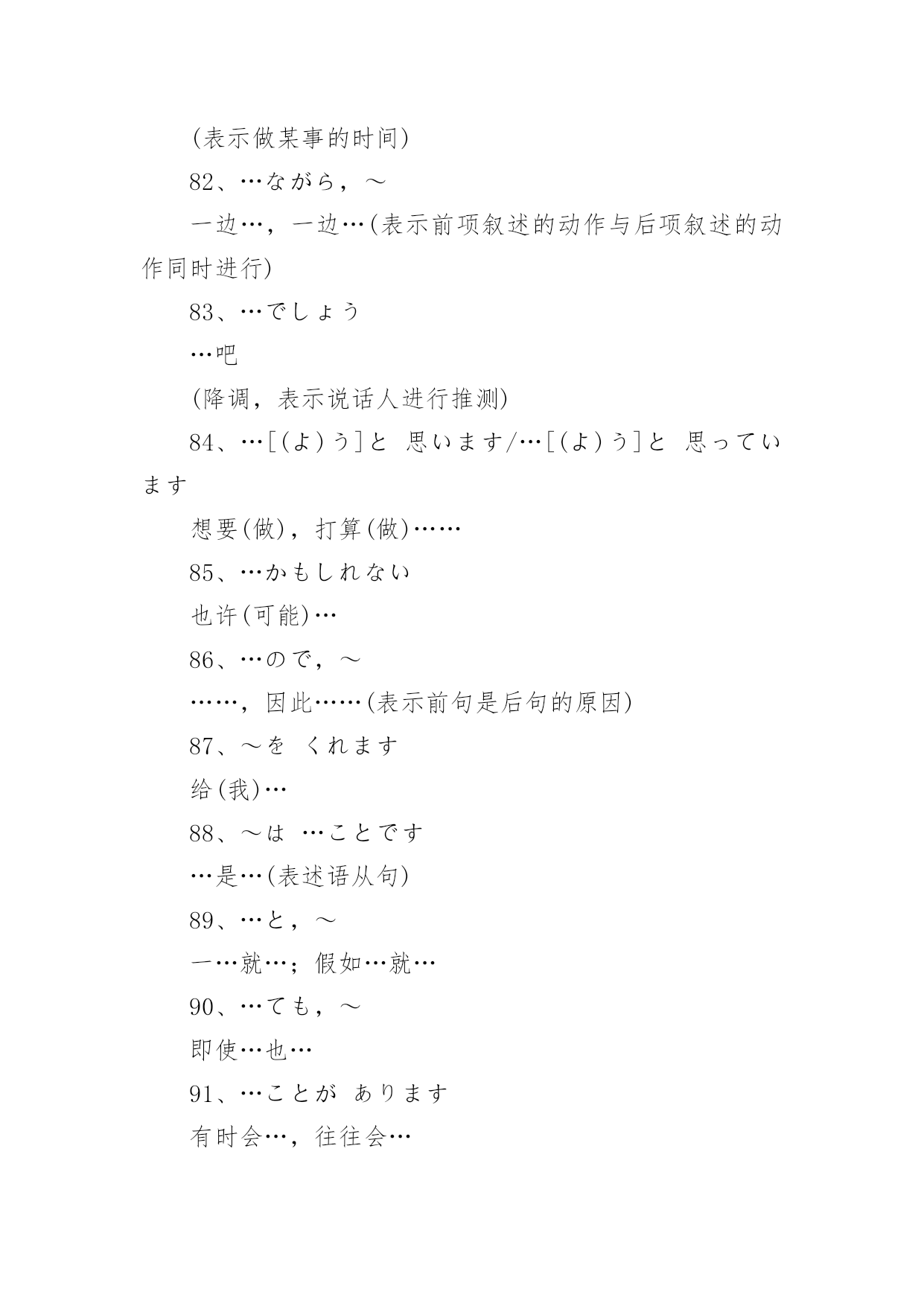 (表示做某事的时间)

82、…ながら，～

一边…，一边…(表示前项叙述的动作与后项叙述的动作同时进行)

83、…でしょう

…吧

(降调，表示说话人进行推测)

84、…[(よ)う]と 思います/…[(よ)う]と 思っています

想要(做)，打算(做)……

85、…かもしれない

也许(可能)…

86、…ので，～

……，因此……(表示前句是后句的原因)

87、～を くれます

给(我)…

88、～は …ことです

…是…(表述语从句)

89、…と，～

一…就…；假如…就…

90、…ても，～

即使…也…

91、…ことが あります

有时会…，往往会…